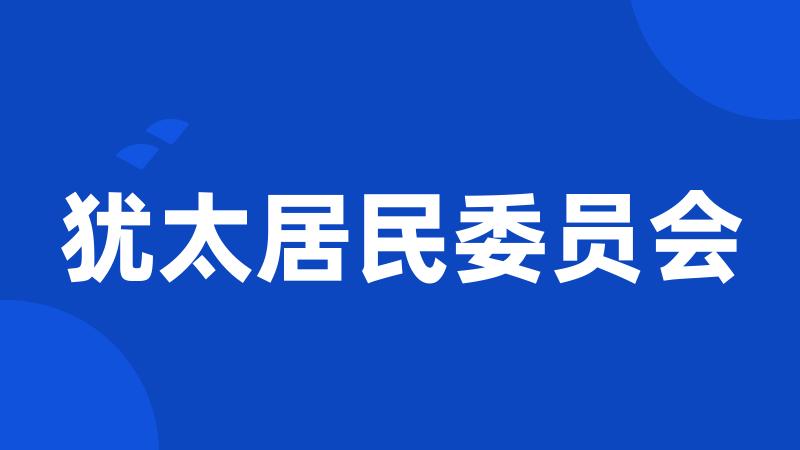 犹太居民委员会